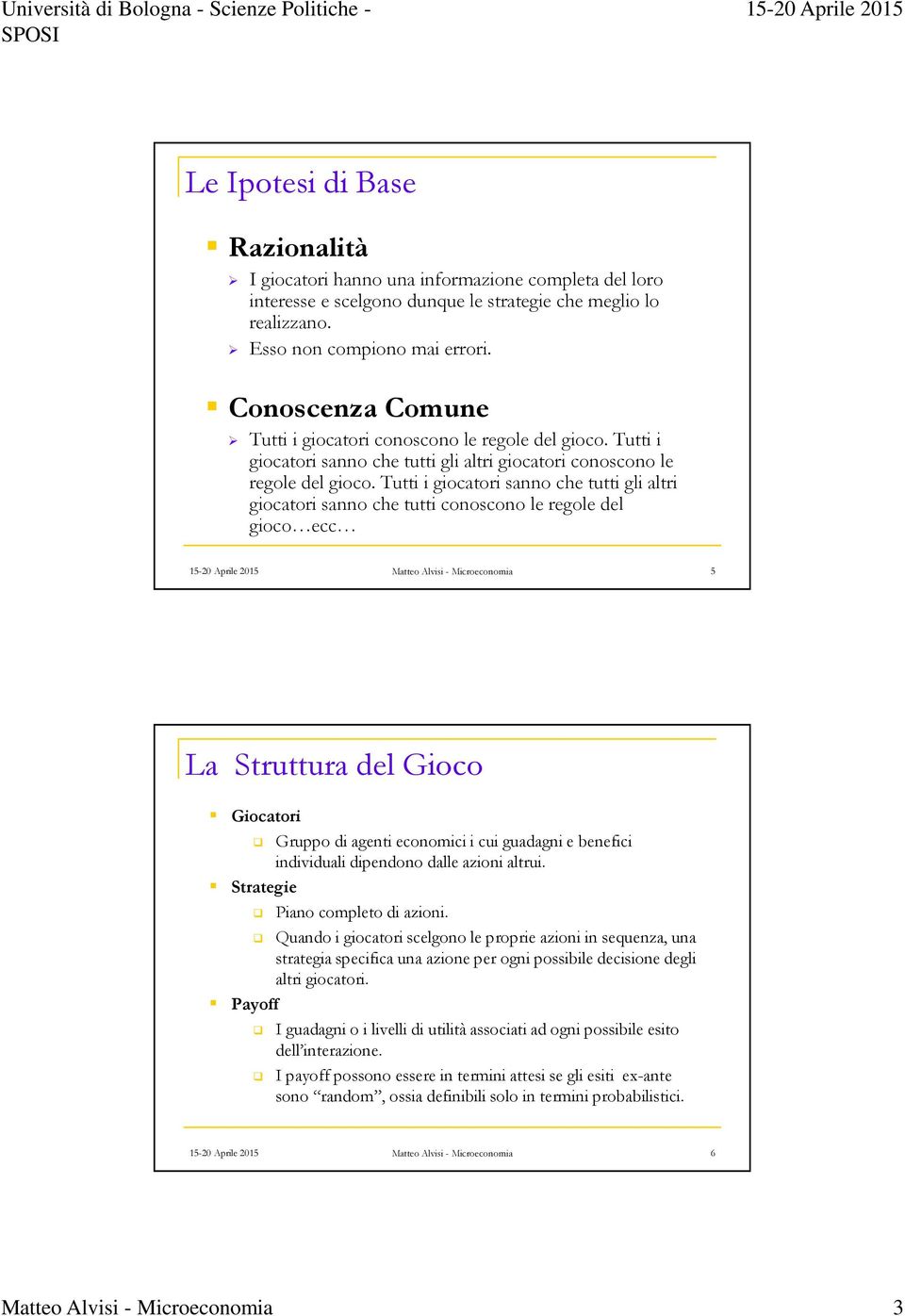 Università di Bologna - Scienze Politiche - SPOSI

15-20 Aprile 2015

Le Ipotesi di Base

Razionalità

I giocatori hanno una informazione completa del loro interesse e scelgono dunque le strategie che meglio lo realizzano.

Esso non compiono mai errori.

Conoscenza Comune

Tutti i giocatori conoscono le regole del gioco. Tutti i giocatori sanno che tutti gli altri giocatori conoscono le regole del gioco. Tutti i giocatori sanno che tutti gli altri giocatori sanno che tutti conoscono le regole del gioco…ecc…

15-20 Aprile 2015 Matteo Alvisi - Microeconomia 5

La Struttura del Gioco

Giocatori

Gruppo di agenti economici i cui guadagni e benefici individuali dipendono dalle azioni altrui.

Strategie

Piano completo di azioni.

Quando i giocatori scelgono le proprie azioni in sequenza, una strategia specifica una azione per ogni possibile decisione degli altri giocatori.

Payoff

I guadagni o i livelli di utilità associati ad ogni possibile esito dell'interazione.

I payoff possono essere in termini attesi se gli esiti ex-ante sono "random", ossia definibili solo in termini probabilistici.

15-20 Aprile 2015 Matteo Alvisi - Microeconomia 6

Matteo Alvisi - Microeconomia

3